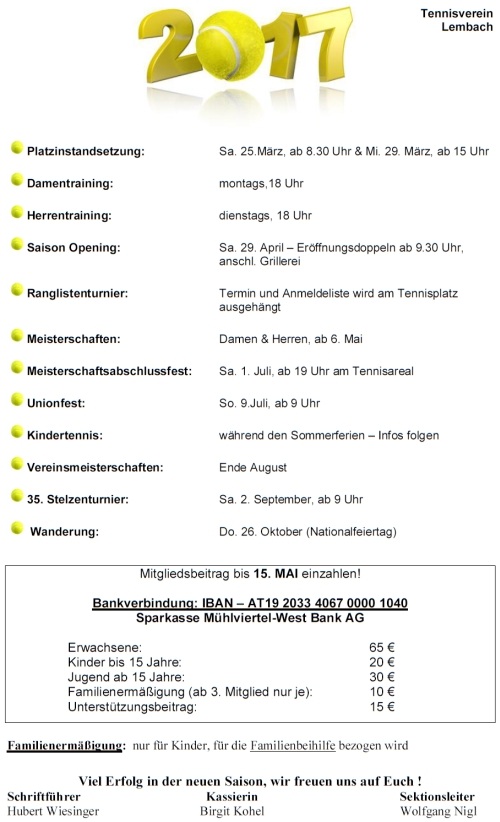 2017

Tennisverein Lembach

Platzinstandsetzung: Sa. 25.März, ab 8.30 Uhr & Mi. 29. März, ab 15 Uhr

Damentraining: montags,18 Uhr

Herrentraining: dienstags, 18 Uhr

Saison Opening: Sa. 29. April – Eröffnungsdoppeln ab 9.30 Uhr, anschl. Grillerei

Ranglistenturnier: Termin und Anmeldeliste wird am Tennisplatz ausgehängt

Meisterschaften: Damen & Herren, ab 6. Mai

Meisterschaftsabschlussfest: Sa. 1. Juli, ab 19 Uhr am Tennisareal

Unionfest: So. 9.Juli, ab 9 Uhr

Kindertennis: während den Sommerferien – Infos folgen

Vereinsmeisterschaften: Ende August

35. Stelzenturnier: Sa. 2. September, ab 9 Uhr

Wanderung: Do. 26. Oktober (Nationalfeiertag)

Mitgliedsbeitrag bis 15. MAI einzahlen!

Bankverbindung: IBAN – AT19 2033 4067 0000 1040
Sparkasse Mühlviertel-West Bank AG

| | |
|---|---|
| Erwachsene: | 65 € |
| Kinder bis 15 Jahre: | 20 € |
| Jugend ab 15 Jahre: | 30 € |
| Familienermäßigung (ab 3. Mitglied nur je): | 10 € |
| Unterstützungsbeitrag: | 15 € |

Familienermäßigung: nur für Kinder, für die Familienbeihilfe bezogen wird

Viel Erfolg in der neuen Saison, wir freuen uns auf Euch !

Schriftführer
Hubert Wiesinger

Kassierin
Birgit Kohel

Sektionsleiter
Wolfgang Nigl